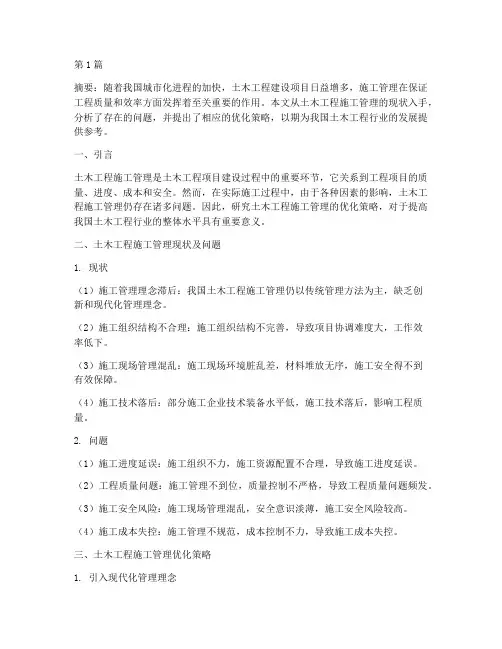 第1篇

摘要：随着我国城市化进程的加快，土木工程建设项目日益增多，施工管理在保证工程质量和效率方面发挥着至关重要的作用。本文从土木工程施工管理的现状入手，分析了存在的问题，并提出了相应的优化策略，以期为我国土木工程行业的发展提供参考。

一、引言

土木工程施工管理是土木工程项目建设过程中的重要环节，它关系到工程项目的质量、进度、成本和安全。然而，在实际施工过程中，由于各种因素的影响，土木工程施工管理仍存在诸多问题。因此，研究土木工程施工管理的优化策略，对于提高我国土木工程行业的整体水平具有重要意义。

二、土木工程施工管理现状及问题

1. 现状

（1）施工管理理念滞后：我国土木工程施工管理仍以传统管理方法为主，缺乏创新和现代化管理理念。

（2）施工组织结构不合理：施工组织结构不完善，导致项目协调难度大，工作效率低下。

（3）施工现场管理混乱：施工现场环境脏乱差，材料堆放无序，施工安全得不到有效保障。

（4）施工技术落后：部分施工企业技术装备水平低，施工技术落后，影响工程质量。

2. 问题

（1）施工进度延误：施工组织不力，施工资源配置不合理，导致施工进度延误。

（2）工程质量问题：施工管理不到位，质量控制不严格，导致工程质量问题频发。

（3）施工安全风险：施工现场管理混乱，安全意识淡薄，施工安全风险较高。

（4）施工成本失控：施工管理不规范，成本控制不力，导致施工成本失控。

三、土木工程施工管理优化策略

1. 引入现代化管理理念